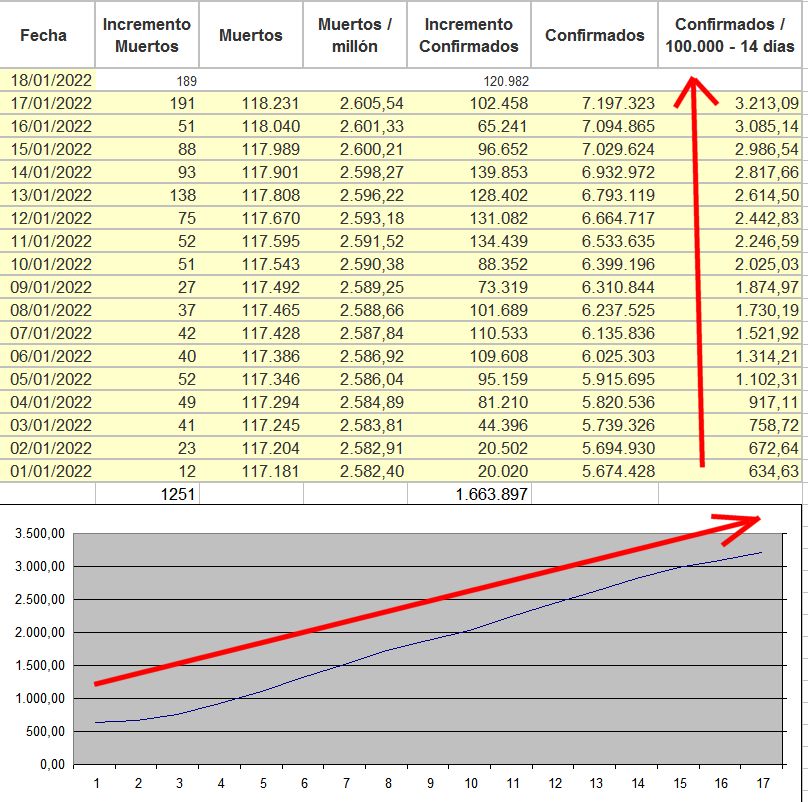 | Fecha | Incremento Muertos | Muertos | Muertos / millón | Incremento Confirmados | Confirmados | Confirmados / 100.000 - 14 días |
|---|---|---|---|---|---|---|
| 18/01/2022 | 189 | | | 120.982 | | |
| 17/01/2022 | 191 | 118.231 | 2.605,54 | 102.458 | 7.197.323 | 3.213,09 |
| 16/01/2022 | 51 | 118.040 | 2.601,33 | 65.241 | 7.094.865 | 3.085,14 |
| 15/01/2022 | 88 | 117.989 | 2.600,21 | 96.652 | 7.029.624 | 2.986,54 |
| 14/01/2022 | 93 | 117.901 | 2.598,27 | 139.853 | 6.932.972 | 2.817,66 |
| 13/01/2022 | 138 | 117.808 | 2.596,22 | 128.402 | 6.793.119 | 2.614,50 |
| 12/01/2022 | 75 | 117.670 | 2.593,18 | 131.082 | 6.664.717 | 2.442,83 |
| 11/01/2022 | 52 | 117.595 | 2.591,52 | 134.439 | 6.533.635 | 2.246,59 |
| 10/01/2022 | 51 | 117.543 | 2.590,38 | 88.352 | 6.399.196 | 2.025,03 |
| 09/01/2022 | 27 | 117.492 | 2.589,25 | 73.319 | 6.310.844 | 1.874,97 |
| 08/01/2022 | 37 | 117.465 | 2.588,66 | 101.689 | 6.237.525 | 1.730,19 |
| 07/01/2022 | 42 | 117.428 | 2.587,84 | 110.533 | 6.135.836 | 1.521,92 |
| 06/01/2022 | 40 | 117.386 | 2.586,92 | 109.608 | 6.025.303 | 1.314,21 |
| 05/01/2022 | 52 | 117.346 | 2.586,04 | 95.159 | 5.915.695 | 1.102,31 |
| 04/01/2022 | 49 | 117.294 | 2.584,89 | 81.210 | 5.820.536 | 917,11 |
| 03/01/2022 | 41 | 117.245 | 2.583,81 | 44.396 | 5.739.326 | 758,72 |
| 02/01/2022 | 23 | 117.204 | 2.582,91 | 20.502 | 5.694.930 | 672,64 |
| 01/01/2022 | 12 | 117.181 | 2.582,40 | 20.020 | 5.674.428 | 634,63 |
| | 1251 | | | 1.663.897 | | |

3.500,00
3.000,00
2.500,00
2.000,00
1.500,00
1.000,00
500,00
0,00
1 2 3 4 5 6 7 8 9 10 11 12 13 14 15 16 17